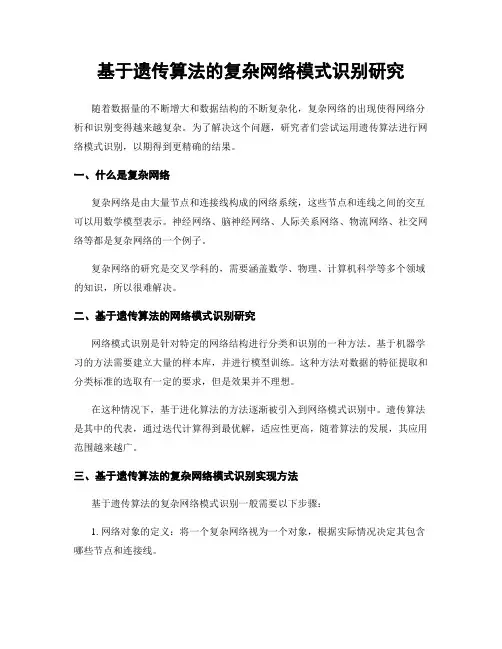 基于遗传算法的复杂网络模式识别研究

随着数据量的不断增大和数据结构的不断复杂化，复杂网络的出现使得网络分析和识别变得越来越复杂。为了解决这个问题，研究者们尝试运用遗传算法进行网络模式识别，以期得到更精确的结果。

一、什么是复杂网络

复杂网络是由大量节点和连接线构成的网络系统，这些节点和连线之间的交互可以用数学模型表示。神经网络、脑神经网络、人际关系网络、物流网络、社交网络等都是复杂网络的一个例子。

复杂网络的研究是交叉学科的，需要涵盖数学、物理、计算机科学等多个领域的知识，所以很难解决。

二、基于遗传算法的网络模式识别研究

网络模式识别是针对特定的网络结构进行分类和识别的一种方法。基于机器学习的方法需要建立大量的样本库，并进行模型训练。这种方法对数据的特征提取和分类标准的选取有一定的要求，但是效果并不理想。

在这种情况下，基于进化算法的方法逐渐被引入到网络模式识别中。遗传算法是其中的代表，通过迭代计算得到最优解，适应性更高，随着算法的发展，其应用范围越来越广。

三、基于遗传算法的复杂网络模式识别实现方法

基于遗传算法的复杂网络模式识别一般需要以下步骤：

1. 网络对象的定义：将一个复杂网络视为一个对象，根据实际情况决定其包含哪些节点和连接线。